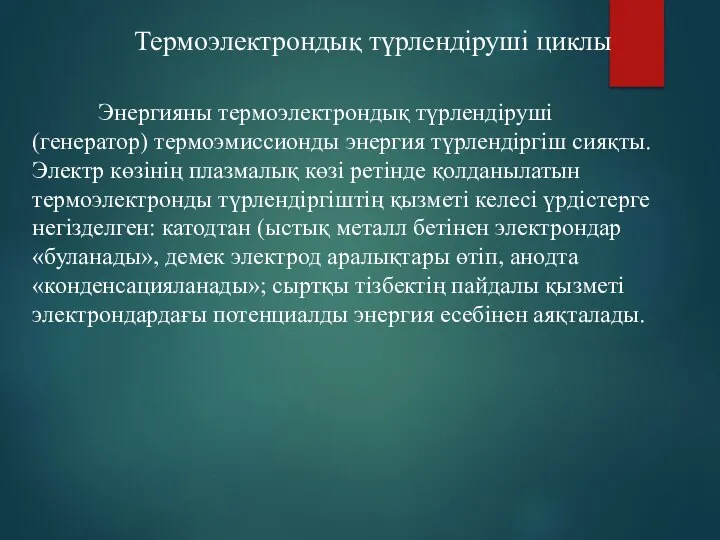 Термоэлектрондық түрлендіруші циклы

Энергияны термоэлектрондық түрлендіруші (генератор) термоэмиссионды энергия түрлендіргіш сияқты. Электр көзінің плазмалық көзі ретінде қолданылатын термоэлектронды түрлендіргіштің қызметі келесі үрдістерге негізделген: катодтан (ыстық металл бетінен электрондар «буланады», демек электрод аралықтары өтіп, анодта «конденсацияланады»; сыртқы тізбектің пайдалы қызметі электрондардағы потенциалды энергия есебінен аяқталады.